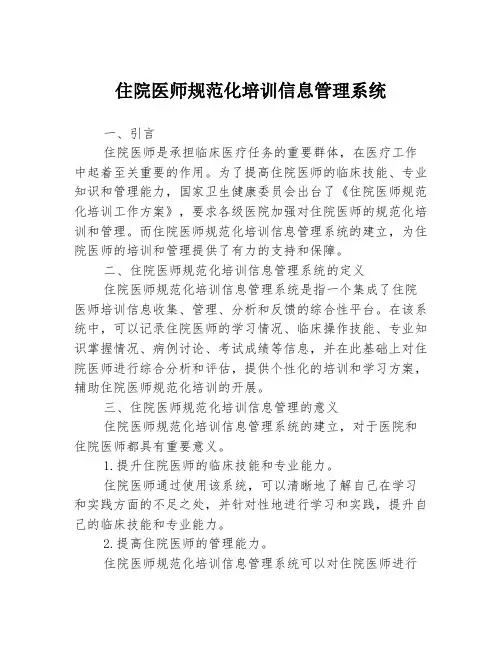 住院医师规范化培训信息管理系统

一、引言

住院医师是承担临床医疗任务的重要群体，在医疗工作中起着至关重要的作用。为了提高住院医师的临床技能、专业知识和管理能力，国家卫生健康委员会出台了《住院医师规范化培训工作方案》，要求各级医院加强对住院医师的规范化培训和管理。而住院医师规范化培训信息管理系统的建立，为住院医师的培训和管理提供了有力的支持和保障。

二、住院医师规范化培训信息管理系统的定义

住院医师规范化培训信息管理系统是指一个集成了住院医师培训信息收集、管理、分析和反馈的综合性平台。在该系统中，可以记录住院医师的学习情况、临床操作技能、专业知识掌握情况、病例讨论、考试成绩等信息，并在此基础上对住院医师进行综合分析和评估，提供个性化的培训和学习方案，辅助住院医师规范化培训的开展。

三、住院医师规范化培训信息管理的意义

住院医师规范化培训信息管理系统的建立，对于医院和住院医师都具有重要意义。

1.提升住院医师的临床技能和专业能力。

住院医师通过使用该系统，可以清晰地了解自己在学习和实践方面的不足之处，并针对性地进行学习和实践，提升自己的临床技能和专业能力。

2.提高住院医师的管理能力。

住院医师规范化培训信息管理系统可以对住院医师进行